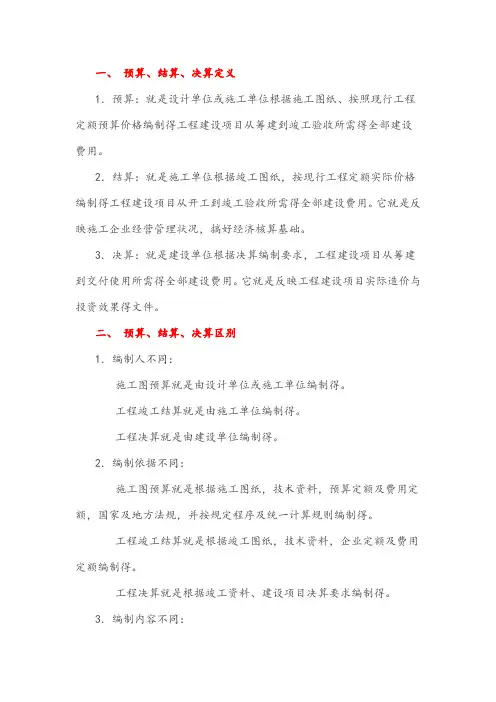 一、 预算、结算、决算定义

1. 预算：就是设计单位或施工单位根据施工图纸、按照现行工程定额预算价格编制得工程建设项目从筹建到竣工验收所需得全部建设费用。

2. 结算：就是施工单位根据竣工图纸，按现行工程定额实际价格编制得工程建设项目从开工到竣工验收所需得全部建设费用。它就是反映施工企业经营管理状况，搞好经济核算基础。

3. 决算：就是建设单位根据决算编制要求，工程建设项目从筹建到交付使用所需得全部建设费用。它就是反映工程建设项目实际造价与投资效果得文件。

二、 预算、结算、决算区别

1. 编制人不同：

施工图预算就是由设计单位或施工单位编制得。

工程竣工结算就是由施工单位编制得。

工程决算就是由建设单位编制得。

2. 编制依据不同：

施工图预算就是根据施工图纸，技术资料，预算定额及费用定额，国家及地方法规，并按规定程序及统一计算规则编制得。

工程竣工结算就是根据竣工图纸，技术资料，企业定额及费用定额编制得。

工程决算就是根据竣工资料、建设项目决算要求编制得。

3. 编制内容不同：